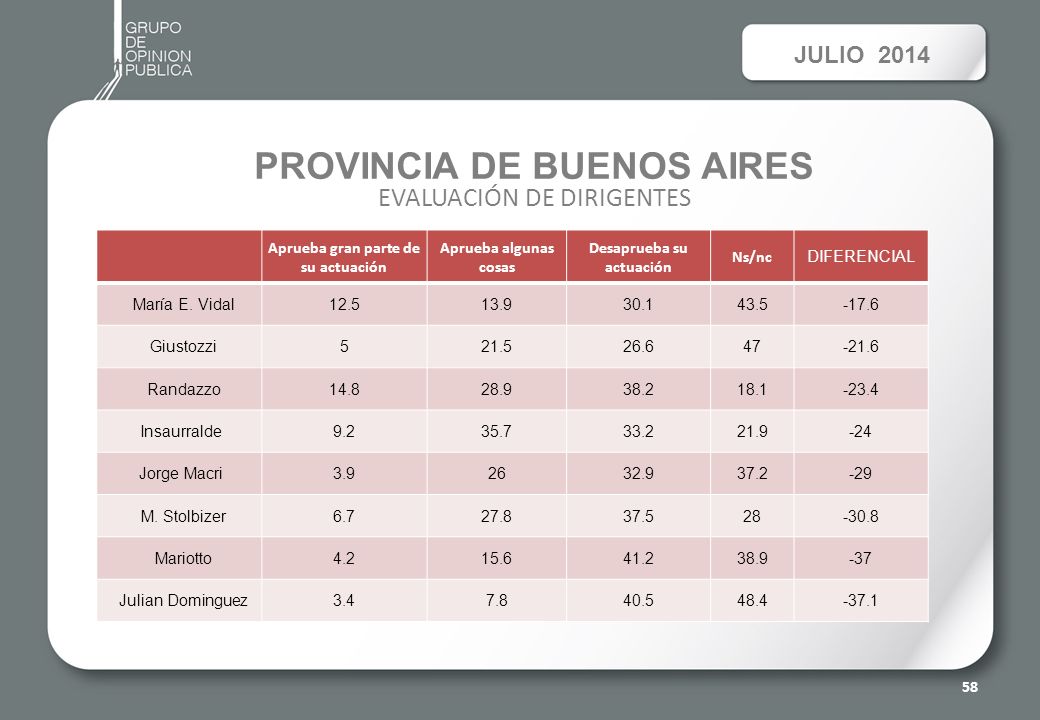 GRUPO DE OPINION PUBLICA

JULIO 2014

PROVINCIA DE BUENOS AIRES
EVALUACIÓN DE DIRIGENTES

| | Aprueba gran parte de su actuación | Aprueba algunas cosas | Desaprueba su actuación | Ns/nc | DIFERENCIAL |
|---|---|---|---|---|---|
| María E. Vidal | 12.5 | 13.9 | 30.1 | 43.5 | -17.6 |
| Giustozzi | 5 | 21.5 | 26.6 | 47 | -21.6 |
| Randazzo | 14.8 | 28.9 | 38.2 | 18.1 | -23.4 |
| Insaurralde | 9.2 | 35.7 | 33.2 | 21.9 | -24 |
| Jorge Macri | 3.9 | 26 | 32.9 | 37.2 | -29 |
| M. Stolbizer | 6.7 | 27.8 | 37.5 | 28 | -30.8 |
| Mariotto | 4.2 | 15.6 | 41.2 | 38.9 | -37 |
| Julian Dominguez | 3.4 | 7.8 | 40.5 | 48.4 | -37.1 |

58